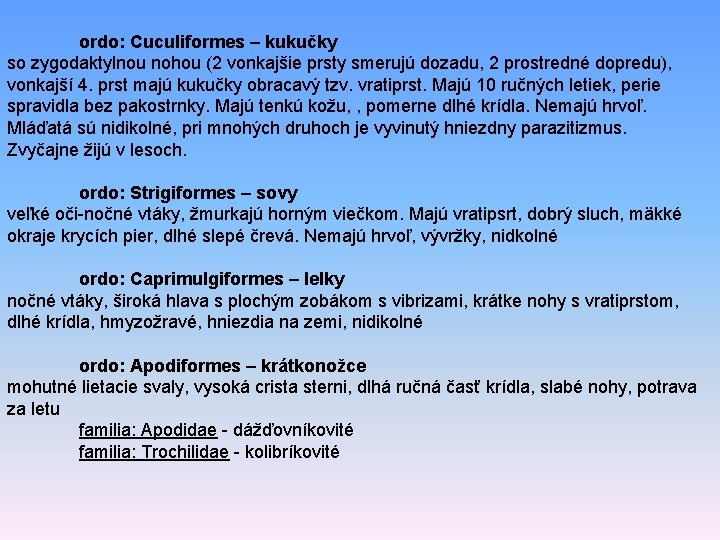 ordo: Cuculiformes – kukučky
so zygodaktylnou nohou (2 vonkajšie prsty smerujú dozadu, 2 prostredné dopredu), vonkajší 4. prst majú kukučky obracavý tzv. vratiprst. Majú 10 ručných letiek, perie spravidla bez pakostrnky. Majú tenkú kožu, , pomerne dlhé krídla. Nemajú hrvoľ. Mláďatá sú nidikolné, pri mnohých druhoch je vyvinutý hniezdny parazitizmus. Zvyčajne žijú v lesoch.

ordo: Strigiformes – sovy
veľké oči-nočné vtáky, žmurkajú horným viečkom. Majú vratipsrt, dobrý sluch, mäkké okraje krycích pier, dlhé slepé črevá. Nemajú hrvoľ, vývržky, nidkolné

ordo: Caprimulgiformes – lelky
nočné vtáky, široká hlava s plochým zobákom s vibrizami, krátke nohy s vratiprstom, dlhé krídla, hmyzožravé, hniezdia na zemi, nidikolné

ordo: Apodiformes – krátkonožce
mohutné lietacie svaly, vysoká crista sterni, dlhá ručná časť krídla, slabé nohy, potrava za letu
familia: Apodidae - dážďovníkovité
familia: Trochilidae - kolibríkovité